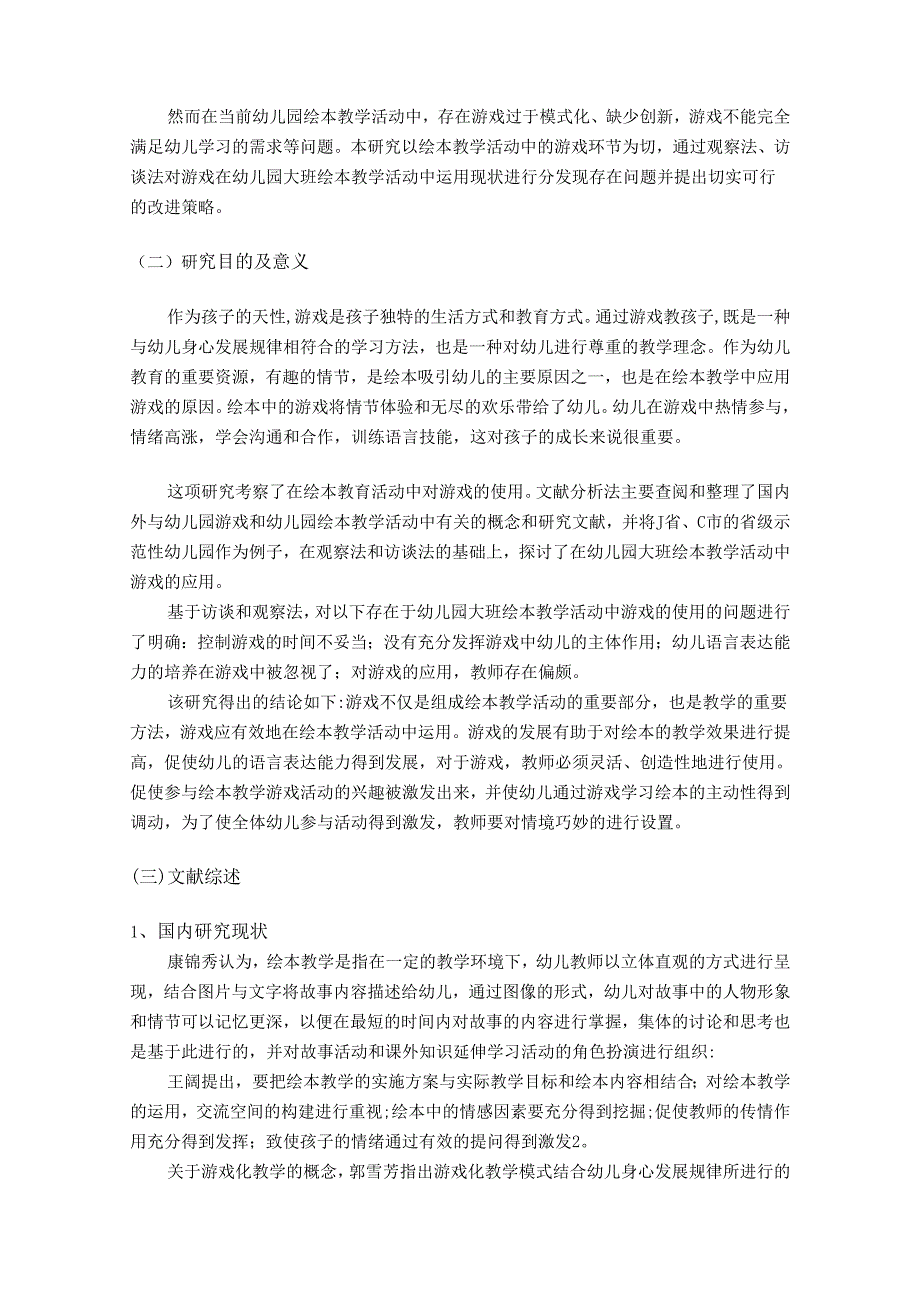 然而在当前幼儿园绘本教学活动中，存在游戏过于模式化、缺少创新，游戏不能完全满足幼儿学习的需求等问题。本研究以绘本教学活动中的游戏环节为切，通过观察法、访谈法对游戏在幼儿园大班绘本教学活动中运用现状进行分发现存在问题并提出切实可行的改进策略。

（二）研究目的及意义

作为孩子的天性,游戏是孩子独特的生活方式和教育方式。通过游戏教孩子,既是一种与幼儿身心发展规律相符合的学习方法，也是一种对幼儿进行尊重的教学理念。作为幼儿教育的重要资源，有趣的情节，是绘本吸引幼儿的主要原因之一，也是在绘本教学中应用游戏的原因。绘本中的游戏将情节体验和无尽的欢乐带给了幼儿。幼儿在游戏中热情参与，情绪高涨，学会沟通和合作，训练语言技能，这对孩子的成长来说很重要。

这项研究考察了在绘本教育活动中对游戏的使用。文献分析法主要查阅和整理了国内外与幼儿园游戏和幼儿园绘本教学活动中有关的概念和研究文献，并将J省、C市的省级示范性幼儿园作为例子，在观察法和访谈法的基础上，探讨了在幼儿园大班绘本教学活动中游戏的应用。

基于访谈和观察法，对以下存在于幼儿园大班绘本教学活动中游戏的使用的问题进行了明确：控制游戏的时间不妥当；没有充分发挥游戏中幼儿的主体作用；幼儿语言表达能力的培养在游戏中被忽视了；对游戏的应用，教师存在偏颇。

该研究得出的结论如下:游戏不仅是组成绘本教学活动的重要部分，也是教学的重要方法，游戏应有效地在绘本教学活动中运用。游戏的发展有助于对绘本的教学效果进行提高，促使幼儿的语言表达能力得到发展，对于游戏，教师必须灵活、创造性地进行使用。促使参与绘本教学游戏活动的兴趣被激发出来，并使幼儿通过游戏学习绘本的主动性得到调动，为了使全体幼儿参与活动得到激发，教师要对情境巧妙的进行设置。

(三)文献综述

1、国内研究现状

康锦秀认为，绘本教学是指在一定的教学环境下，幼儿教师以立体直观的方式进行呈现，结合图片与文字将故事内容描述给幼儿，通过图像的形式，幼儿对故事中的人物形象和情节可以记忆更深，以便在最短的时间内对故事的内容进行掌握，集体的讨论和思考也是基于此进行的，并对故事活动和课外知识延伸学习活动的角色扮演进行组织:

王阔提出，要把绘本教学的实施方案与实际教学目标和绘本内容相结合；对绘本教学的运用，交流空间的构建进行重视;绘本中的情感因素要充分得到挖掘;促使教师的传情作用充分得到发挥；致使孩子的情绪通过有效的提问得到激发2。

关于游戏化教学的概念，郭雪芳指出游戏化教学模式结合幼儿身心发展规律所进行的